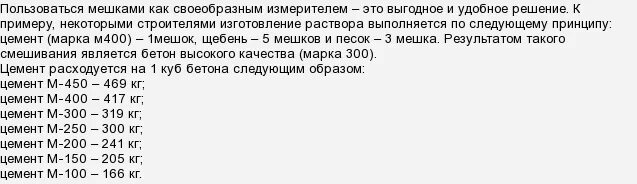 Пользоваться мешками как своеобразным измерителем – это выгодное и удобное решение. К примеру, некоторыми строителями изготовление раствора выполняется по следующему принципу: цемент (марка м400) – 1мешок, щебень – 5 мешков и песок – 3 мешка. Результатом такого смешивания является бетон высокого качества (марка 300).
Цемент расходуется на 1 куб бетона следующим образом:
цемент М-450 – 469 кг;
цемент М-400 – 417 кг;
цемент М-300 – 319 кг;
цемент М-250 – 300 кг;
цемент М-200 – 241 кг;
цемент М-150 – 205 кг;
цемент М-100 – 166 кг.